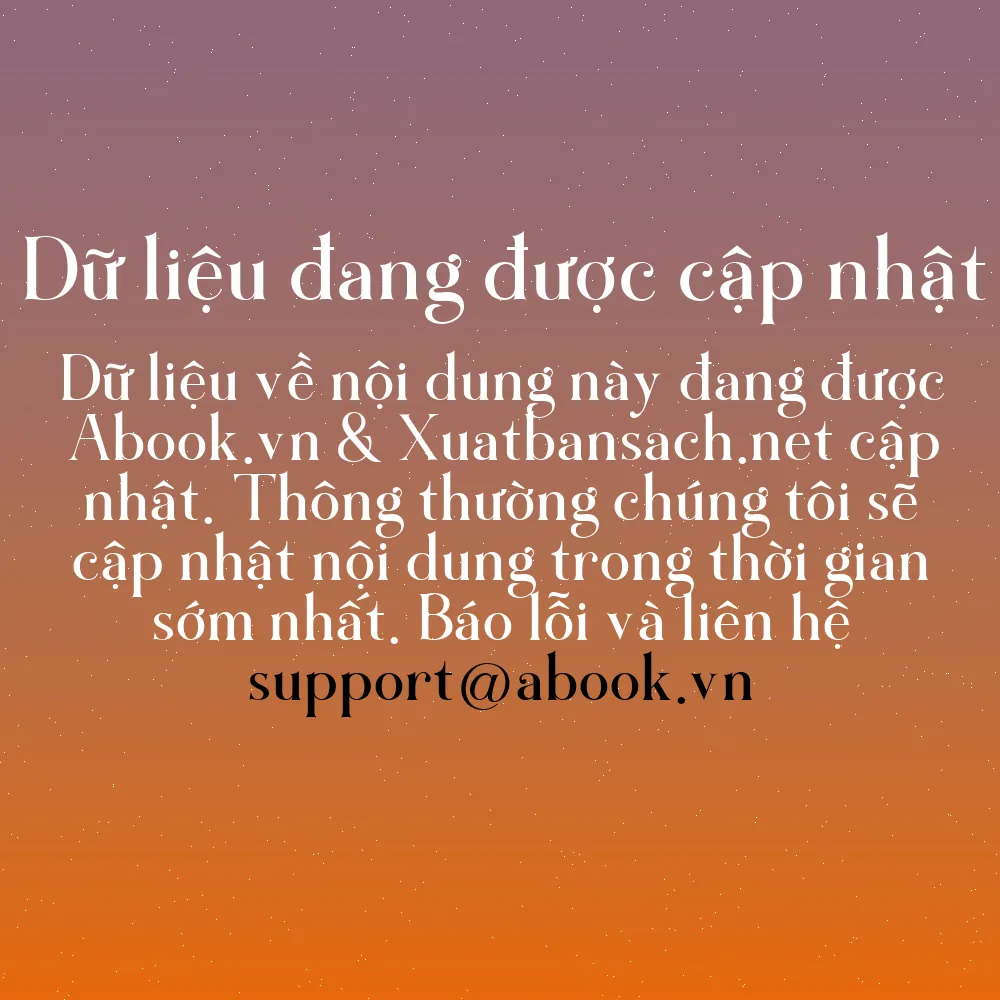 Dữ liệu đang được cập nhật

Dữ liệu về nội dung này đang được Abook.vn & Xuatbansach.net cập nhật. Thông thường chúng tôi sẽ cập nhật nội dung trong thời gian sớm nhất. Báo lỗi và liên hệ support@abook.vn